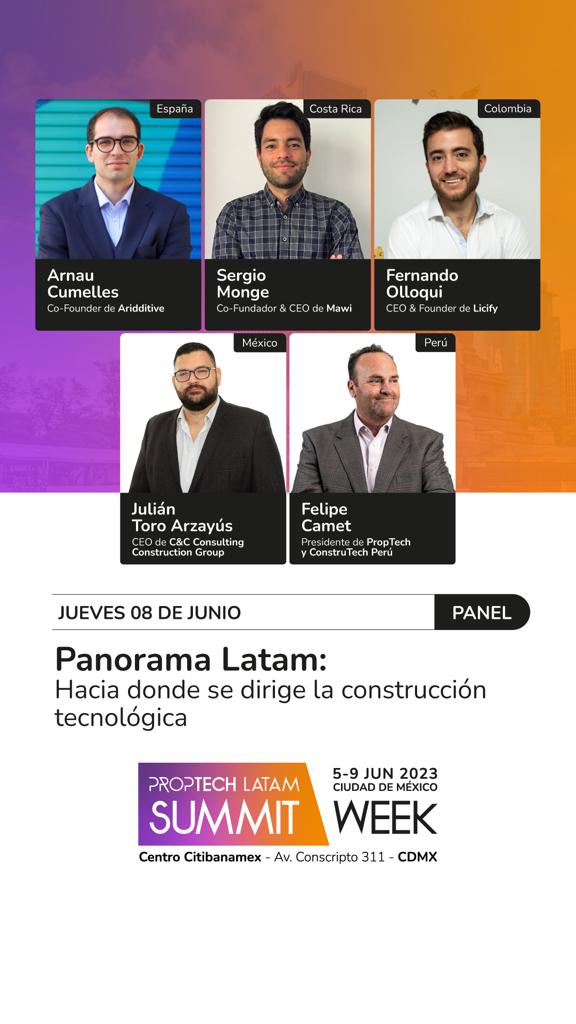 España
Arnau Cumelles
Co-Founder de Aridditive

Costa Rica
Sergio Monge
Co-Fundador & CEO de Mawi

Colombia
Fernando Olloqui
CEO & Founder de Licify

México
Julián Toro Arzayús
CEO de C&C Consulting Construction Group

Perú
Felipe Camet
Presidente de PropTech y ConstruTech Perú

JUEVES 08 DE JUNIO

PANEL

Panorama Latam:
Hacia donde se dirige la construcción tecnológica

PROPTECH LATAM SUMMIT

5-9 JUN 2023
CIUDAD DE MÉXICO
WEEK

Centro Citibanamex - Av. Conscripto 311 - CDMX